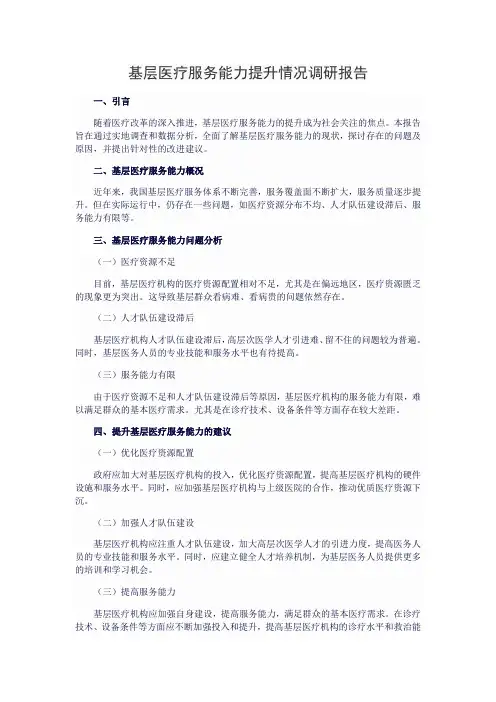 基层医疗服务能力提升情况调研报告

一、引言

随着医疗改革的深入推进，基层医疗服务能力的提升成为社会关注的焦点。本报告旨在通过实地调查和数据分析，全面了解基层医疗服务能力的现状，探讨存在的问题及原因，并提出针对性的改进建议。

二、基层医疗服务能力概况

近年来，我国基层医疗服务体系不断完善，服务覆盖面不断扩大，服务质量逐步提升。但在实际运行中，仍存在一些问题，如医疗资源分布不均、人才队伍建设滞后、服务能力有限等。

三、基层医疗服务能力问题分析

（一）医疗资源不足

目前，基层医疗机构的医疗资源配置相对不足，尤其是在偏远地区，医疗资源匮乏的现象更为突出。这导致基层群众看病难、看病贵的问题依然存在。

（二）人才队伍建设滞后

基层医疗机构人才队伍建设滞后，高层次医学人才引进难、留不住的问题较为普遍。同时，基层医务人员的专业技能和服务水平也有待提高。

（三）服务能力有限

由于医疗资源不足和人才队伍建设滞后等原因，基层医疗机构的服务能力有限，难以满足群众的基本医疗需求。尤其是在诊疗技术、设备条件等方面存在较大差距。

四、提升基层医疗服务能力的建议

（一）优化医疗资源配置

政府应加大对基层医疗机构的投入，优化医疗资源配置，提高基层医疗机构的硬件设施和服务水平。同时，应加强基层医疗机构与上级医院的合作，推动优质医疗资源下沉。

（二）加强人才队伍建设

基层医疗机构应注重人才队伍建设，加大高层次医学人才的引进力度，提高医务人员的专业技能和服务水平。同时，应建立健全人才培养机制，为基层医务人员提供更多的培训和学习机会。

（三）提高服务能力

基层医疗机构应加强自身建设，提高服务能力，满足群众的基本医疗需求。在诊疗技术、设备条件等方面应不断加强投入和提升，提高基层医疗机构的诊疗水平和救治能